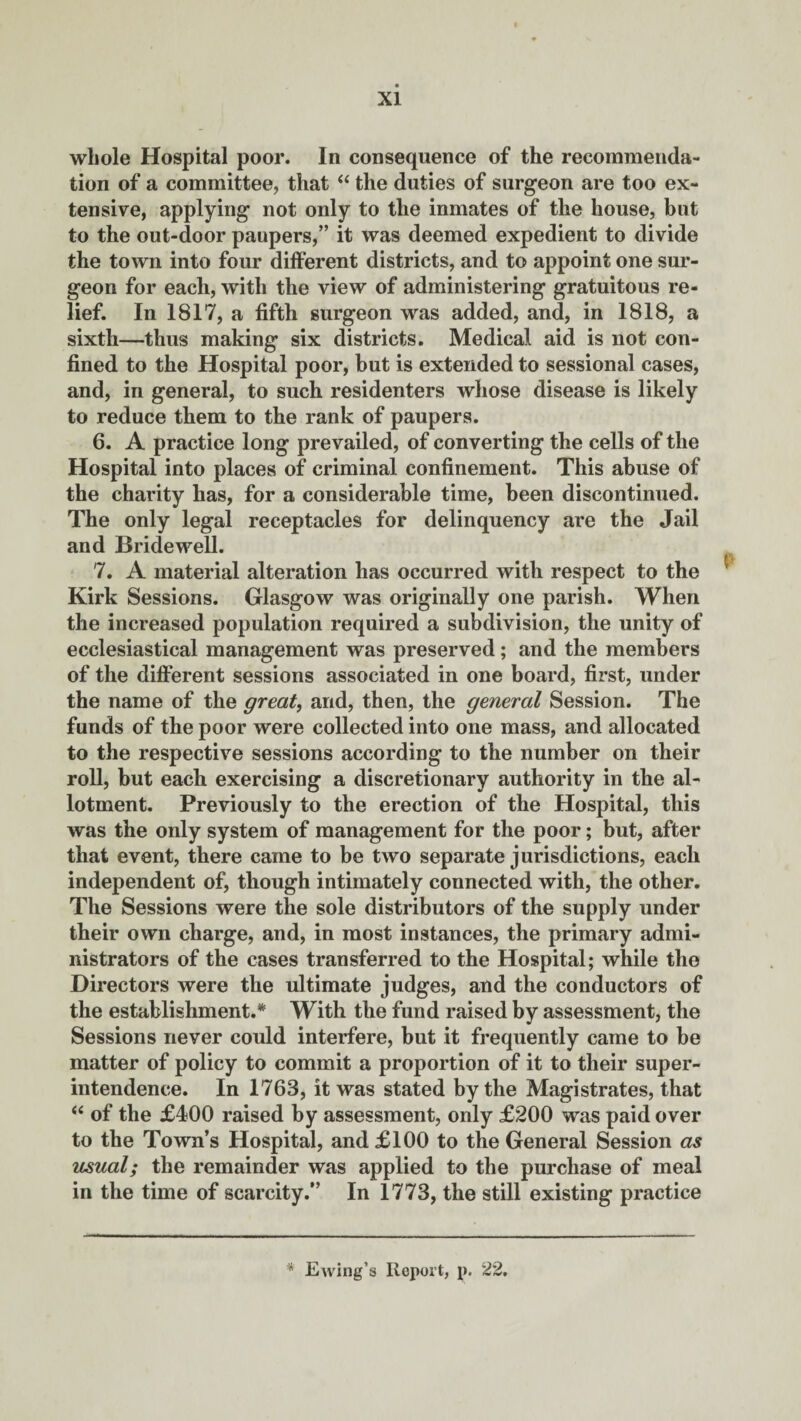 xi

whole Hospital poor. In consequence of the recommendation of a committee, that “ the duties of surgeon are too extensive, applying not only to the inmates of the house, but to the out-door paupers,” it was deemed expedient to divide the town into four different districts, and to appoint one surgeon for each, with the view of administering gratuitous relief. In 1817, a fifth surgeon was added, and, in 1818, a sixth—thus making six districts. Medical aid is not confined to the Hospital poor, but is extended to sessional cases, and, in general, to such residenters whose disease is likely to reduce them to the rank of paupers.

6. A practice long prevailed, of converting the cells of the Hospital into places of criminal confinement. This abuse of the charity has, for a considerable time, been discontinued. The only legal receptacles for delinquency are the Jail and Bridewell.

7. A material alteration has occurred with respect to the Kirk Sessions. Glasgow was originally one parish. When the increased population required a subdivision, the unity of ecclesiastical management was preserved; and the members of the different sessions associated in one board, first, under the name of the great, and, then, the general Session. The funds of the poor were collected into one mass, and allocated to the respective sessions according to the number on their roll, but each exercising a discretionary authority in the allotment. Previously to the erection of the Hospital, this was the only system of management for the poor; but, after that event, there came to be two separate jurisdictions, each independent of, though intimately connected with, the other. The Sessions were the sole distributors of the supply under their own charge, and, in most instances, the primary administrators of the cases transferred to the Hospital; while the Directors were the ultimate judges, and the conductors of the establishment.* With the fund raised by assessment, the Sessions never could interfere, but it frequently came to be matter of policy to commit a proportion of it to their superintendence. In 1763, it was stated by the Magistrates, that “ of the £400 raised by assessment, only £200 was paid over to the Town’s Hospital, and £100 to the General Session as usual; the remainder was applied to the purchase of meal in the time of scarcity.” In 1773, the still existing practice

* Ewing’s Report, p. 22.